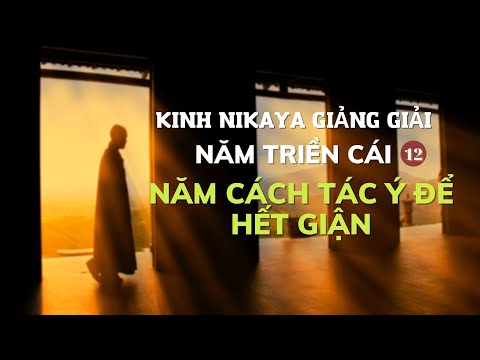 KINH NIKAYA GIẢNG GIẢI
NĂM TRIỀN CÁI 12
NĂM CÁCH TÁC Ý ĐỂ HẾT GIẬN